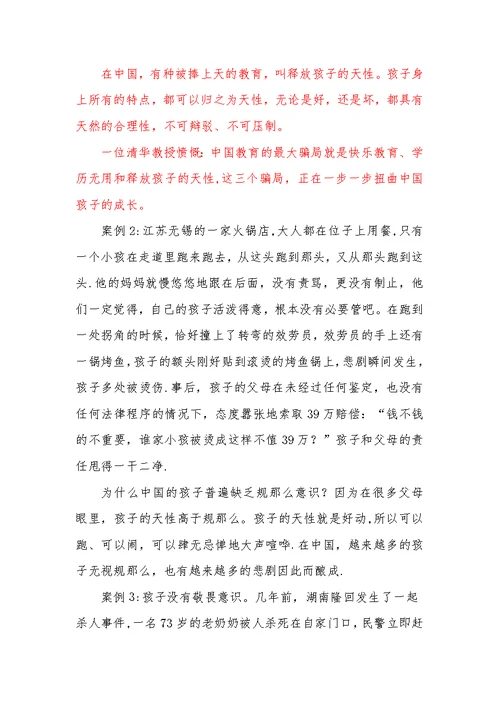 在中国，有种被捧上天的教育，叫释放孩子的天性。孩子身上所有的特点，都可以归之为天性，无论是好，还是坏，都具有天然的合理性，不可辩驳、不可压制。

一位清华教授愤慨：中国教育的最大骗局就是快乐教育、学历无用和释放孩子的天性，这三个骗局，正在一步一步扭曲中国孩子的成长。

案例2：江苏无锡的一家火锅店，大人都在位子上用餐，只有一个小孩在走道里跑来跑去，从这头跑到那头，又从那头跑到这头.他的妈妈就慢悠悠地跟在后面，没有责骂，更没有制止，他们一定觉得，自己的孩子活泼得意，根本没有必要管吧。在跑到一处拐角的时候，恰好撞上了转弯的效劳员，效劳员的手上还有一锅烤鱼，孩子的额头刚好贴到滚烫的烤鱼锅上，悲剧瞬间发生，孩子多处被烫伤.事后，孩子的父母在未经过任何鉴定，也没有任何法律程序的情况下，态度嚣张地索取39万赔偿：“钱不钱的不重要，谁家小孩被烫成这样不值39万？”孩子和父母的责任甩得一干二净.

为什么中国的孩子普遍缺乏规那么意识？因为在很多父母眼里，孩子的天性高于规那么。孩子的天性就是好动，所以可以跑、可以闹，可以肆无忌惮地大声喧哗.在中国，越来越多的孩子无视规那么，也有越来越多的悲剧因此而酿成.

案例3：孩子没有敬畏意识。几年前，湖南隆回发生了一起杀人事件，一名73岁的老奶奶被人杀死在自家门口，民警立即赶